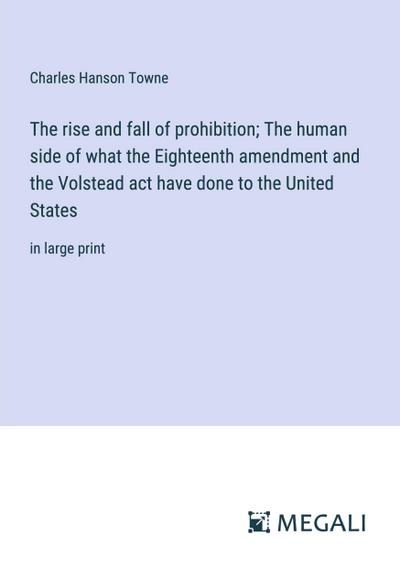 Charles Hanson Towne

The rise and fall of prohibition; The human side of what the Eighteenth amendment and the Volstead act have done to the United States

in large print

MEGALI